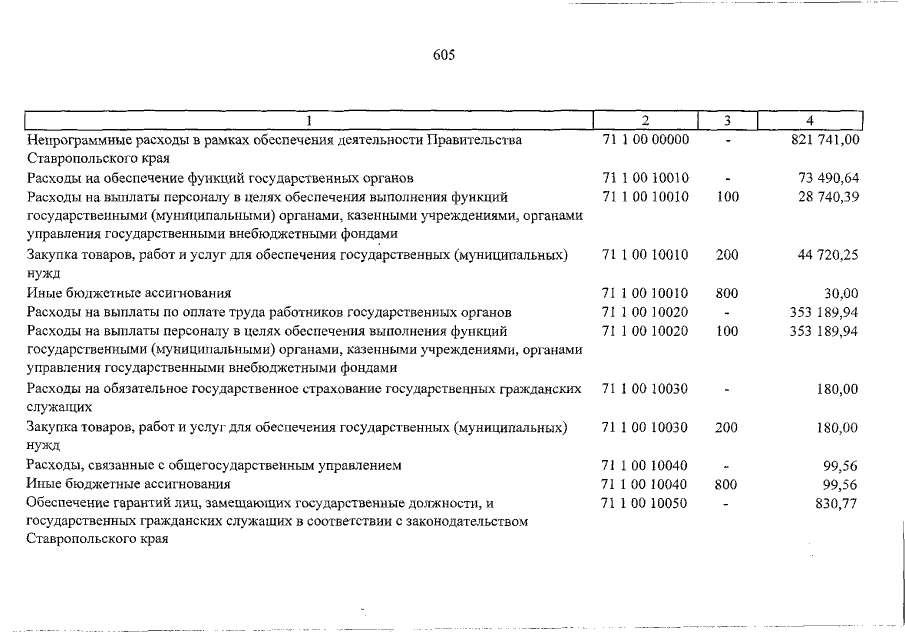 605

| 1 | 2 | 3 | 4 |
|---|---|---|---|
| Непрограммные расходы в рамках обеспечения деятельности Правительства Ставропольского края | 71 1 00 00000 | - | 821 741,00 |
| Расходы на обеспечение функций государственных органов | 71 1 00 10010 | - | 73 490,64 |
| Расходы на выплаты персоналу в целях обеспечения выполнения функций государственными (муниципальными) органами, казенными учреждениями, органами управления государственными внебюджетными фондами | 71 1 00 10010 | 100 | 28 740,39 |
| Закупка товаров, работ и услуг для обеспечения государственных (муниципальных) нужд | 71 1 00 10010 | 200 | 44 720,25 |
| Иные бюджетные ассигнования | 71 1 00 10010 | 800 | 30,00 |
| Расходы на выплаты по оплате труда работников государственных органов | 71 1 00 10020 | - | 353 189,94 |
| Расходы на выплаты персоналу в целях обеспечения выполнения функций государственными (муниципальными) органами, казенными учреждениями, органами управления государственными внебюджетными фондами | 71 1 00 10020 | 100 | 353 189,94 |
| Расходы на обязательное государственное страхование государственных гражданских служащих | 71 1 00 10030 | - | 180,00 |
| Закупка товаров, работ и услуг для обеспечения государственных (муниципальных) нужд | 71 1 00 10030 | 200 | 180,00 |
| Расходы, связанные с общегосударственным управлением | 71 1 00 10040 | - | 99,56 |
| Иные бюджетные ассигнования | 71 1 00 10040 | 800 | 99,56 |
| Обеспечение гарантий лиц, замещающих государственные должности, и государственных гражданских служащих в соответствии с законодательством Ставропольского края | 71 1 00 10050 | - | 830,77 |